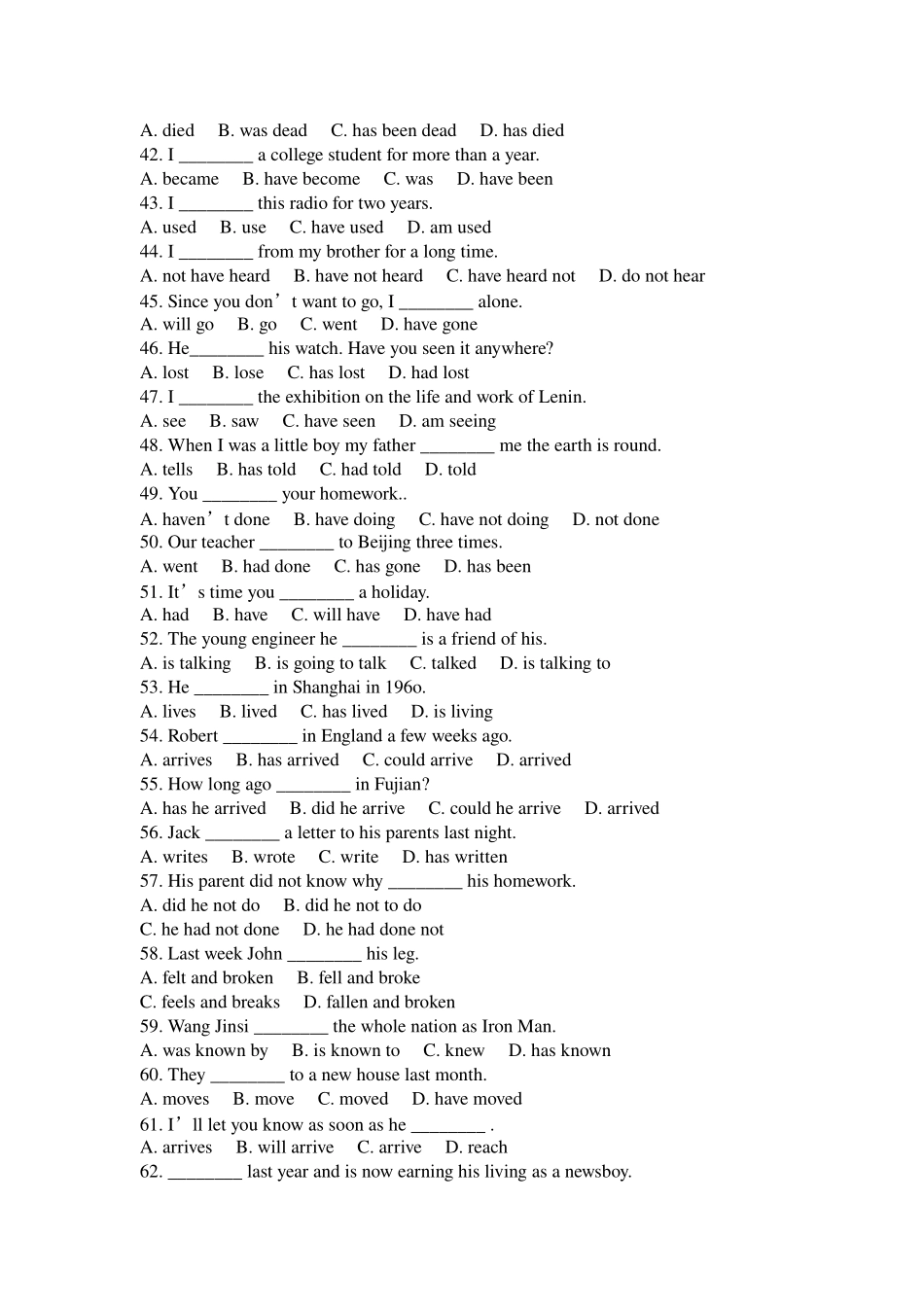 A. died B. was dead C. has been dead D. has died
42. I ____ a college student for more than a year.
A. became B. have become C. was D. have been
43. I ____ this radio for two years.
A. used B. use C. have used D. am used
44. I ____ from my brother for a long time.
A. not have heard B. have not heard C. have heard not D. do not hear
45. Since you don't want to go, I ____ alone.
A. will go B. go C. went D. have gone
46. He____ his watch. Have you seen it anywhere?
A. lost B. lose C. has lost D. had lost
47. I ____ the exhibition on the life and work of Lenin.
A. see B. saw C. have seen D. am seeing
48. When I was a little boy my father ____ me the earth is round.
A. tells B. has told C. had told D. told
49. You ____ your homework..
A. haven't done B. have doing C. have not doing D. not done
50. Our teacher ____ to Beijing three times.
A. went B. had done C. has gone D. has been
51. It's time you ____ a holiday.
A. had B. have C. will have D. have had
52. The young engineer he ____ is a friend of his.
A. is talking B. is going to talk C. talked D. is talking to
53. He ____ in Shanghai in 196o.
A. lives B. lived C. has lived D. is living
54. Robert ____ in England a few weeks ago.
A. arrives B. has arrived C. could arrive D. arrived
55. How long ago ____ in Fujian?
A. has he arrived B. did he arrive C. could he arrive D. arrived
56. Jack ____ a letter to his parents last night.
A. writes B. wrote C. write D. has written
57. His parent did not know why ____ his homework.
A. did he not do B. did he not to do
C. he had not done D. he had done not
58. Last week John ____ his leg.
A. felt and broken B. fell and broke
C. feels and breaks D. fallen and broken
59. Wang Jinsi ____ the whole nation as Iron Man.
A. was known by B. is known to C. knew D. has known
60. They ____ to a new house last month.
A. moves B. move C. moved D. have moved
61. I'll let you know as soon as he ____ .
A. arrives B. will arrive C. arrive D. reach
62. ____ last year and is now earning his living as a newsboy.